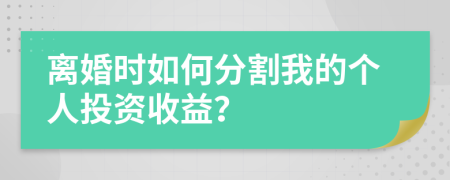 离婚时如何分割我的个人投资收益?